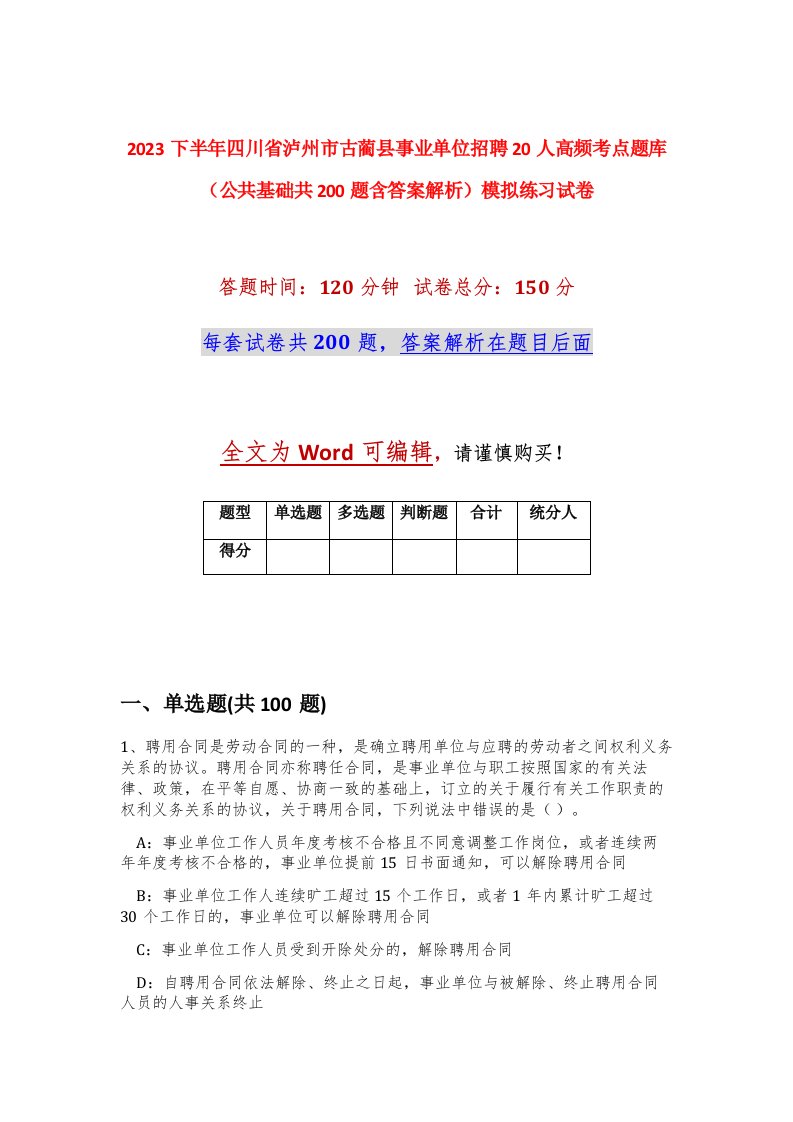 2023 下半年四川省泸州市古蔺县事业单位招聘 20 人高频考点题库（公共基础共 200 题含答案解析）模拟练习试卷

答题时间：120 分钟 试卷总分：150 分

每套试卷共 200 题，答案解析在题目后面

全文为 Word 可编辑，请谨慎购买！

| 题型 | 单选题 | 多选题 | 判断题 | 合计 | 统分人 |
|---|---|---|---|---|---|
| 得分 | | | | | |

一、单选题(共 100 题)

1、聘用合同是劳动合同的一种，是确立聘用单位与应聘的劳动者之间权利义务关系的协议。聘用合同亦称聘任合同，是事业单位与职工按照国家的有关法律、政策，在平等自愿、协商一致的基础上，订立的关于履行有关工作职责的权利义务关系的协议，关于聘用合同，下列说法中错误的是（ ）。

A：事业单位工作人员年度考核不合格且不同意调整工作岗位，或者连续两年年度考核不合格的，事业单位提前 15 日书面通知，可以解除聘用合同

B：事业单位工作人连续旷工超过 15 个工作日，或者 1 年内累计旷工超过 30 个工作日的，事业单位可以解除聘用合同

C：事业单位工作人员受到开除处分的，解除聘用合同

D：自聘用合同依法解除、终止之日起，事业单位与被解除、终止聘用合同人员的人事关系终止